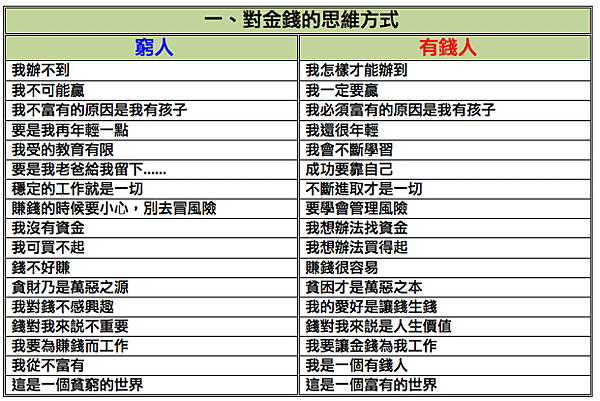 一、對金錢的思維方式

| 窮人 | 有錢人 |
|---|---|
| 我辦不到 | 我怎樣才能辦到 |
| 我不可能贏 | 我一定要贏 |
| 我不富有的原因是我有孩子 | 我必須富有的原因是我有孩子 |
| 要是我再年輕一點 | 我還很年輕 |
| 我受的教育有限 | 我會不斷學習 |
| 要是我老爸給我留下...... | 成功要靠自己 |
| 穩定的工作就是一切 | 不斷進取才是一切 |
| 賺錢的時候要小心，別去冒風險 | 要學會管理風險 |
| 我沒有資金 | 我想辦法找資金 |
| 我可買不起 | 我想辦法買得起 |
| 錢不好賺 | 賺錢很容易 |
| 貪財乃是萬惡之源 | 貧困才是萬惡之本 |
| 我對錢不感興趣 | 我的愛好是讓錢生錢 |
| 錢對我來說不重要 | 錢對我來說是人生價值 |
| 我要為賺錢而工作 | 我要讓金錢為我工作 |
| 我從不富有 | 我是一個有錢人 |
| 這是一個貧窮的世界 | 這是一個富有的世界 |